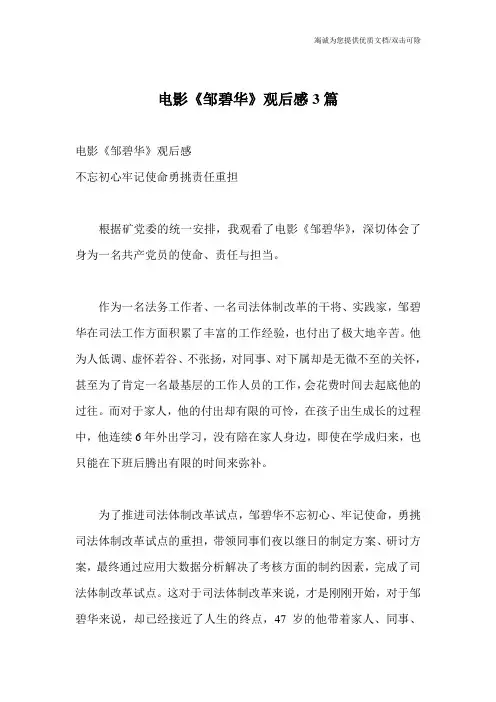 竭诚为您提供优质文档/双击可除

电影《邹碧华》观后感3篇

电影《邹碧华》观后感

不忘初心牢记使命勇挑责任重担

根据矿党委的统一安排，我观看了电影《邹碧华》，深切体会了身为一名共产党员的使命、责任与担当。

作为一名法务工作者、一名司法体制改革的干将、实践家，邹碧华在司法工作方面积累了丰富的工作经验，也付出了极大地辛苦。他为人低调、虚怀若谷、不张扬，对同事、对下属却是无微不至的关怀，甚至为了肯定一名最基层的工作人员的工作，会花费时间去起底他的过往。而对于家人，他的付出却有限的可怜，在孩子出生成长的过程中，他连续6年外出学习，没有陪在家人身边，即使在学成归来，也只能在下班后腾出有限的时间来弥补。

为了推进司法体制改革试点，邹碧华不忘初心、牢记使命，勇挑司法体制改革试点的重担，带领同事们夜以继日的制定方案、研讨方案，最终通过应用大数据分析解决了考核方面的制约因素，完成了司法体制改革试点。这对于司法体制改革来说，才是刚刚开始，对于邹碧华来说，却已经接近了人生的终点，47 岁的他带着家人、同事、